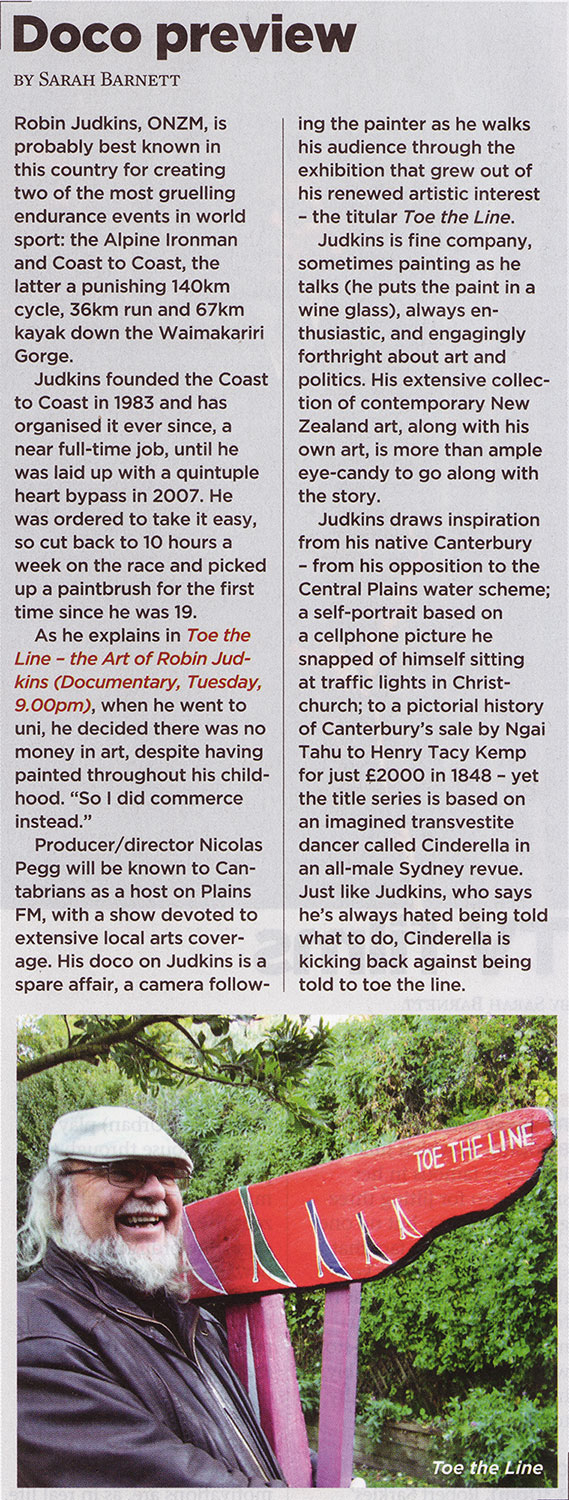 Doco preview

BY SARAH BARNETT

Robin Judkins, ONZM, is probably best known in this country for creating two of the most gruelling endurance events in world sport: the Alpine Ironman and Coast to Coast, the latter a punishing 140km cycle, 36km run and 67km kayak down the Waimakariri Gorge.

Judkins founded the Coast to Coast in 1983 and has organised it ever since, a near full-time job, until he was laid up with a quintuple heart bypass in 2007. He was ordered to take it easy, so cut back to 10 hours a week on the race and picked up a paintbrush for the first time since he was 19.

As he explains in Toe the Line – the Art of Robin Judkins (Documentary, Tuesday, 9.00pm), when he went to uni, he decided there was no money in art, despite having painted throughout his childhood. "So I did commerce instead."

Producer/director Nicolas Pegg will be known to Cantabrians as a host on Plains FM, with a show devoted to extensive local arts coverage. His doco on Judkins is a spare affair, a camera following the painter as he walks his audience through the exhibition that grew out of his renewed artistic interest – the titular Toe the Line.

Judkins is fine company, sometimes painting as he talks (he puts the paint in a wine glass), always enthusiastic, and engagingly forthright about art and politics. His extensive collection of contemporary New Zealand art, along with his own art, is more than ample eye-candy to go along with the story.

Judkins draws inspiration from his native Canterbury – from his opposition to the Central Plains water scheme; a self-portrait based on a cellphone picture he snapped of himself sitting at traffic lights in Christchurch; to a pictorial history of Canterbury's sale by Ngai Tahu to Henry Tacy Kemp for just £2000 in 1848 – yet the title series is based on an imagined transvestite dancer called Cinderella in an all-male Sydney revue. Just like Judkins, who says he's always hated being told what to do, Cinderella is kicking back against being told to toe the line.

TOE THE LINE

Toe the Line